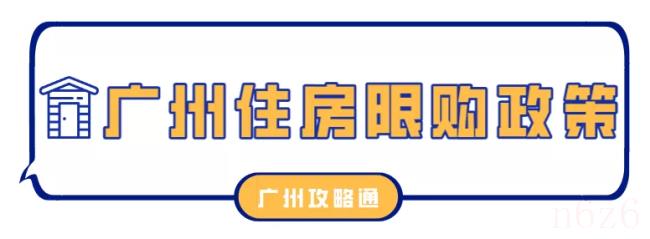 广州住房限购政策

广州攻略通

n6z6